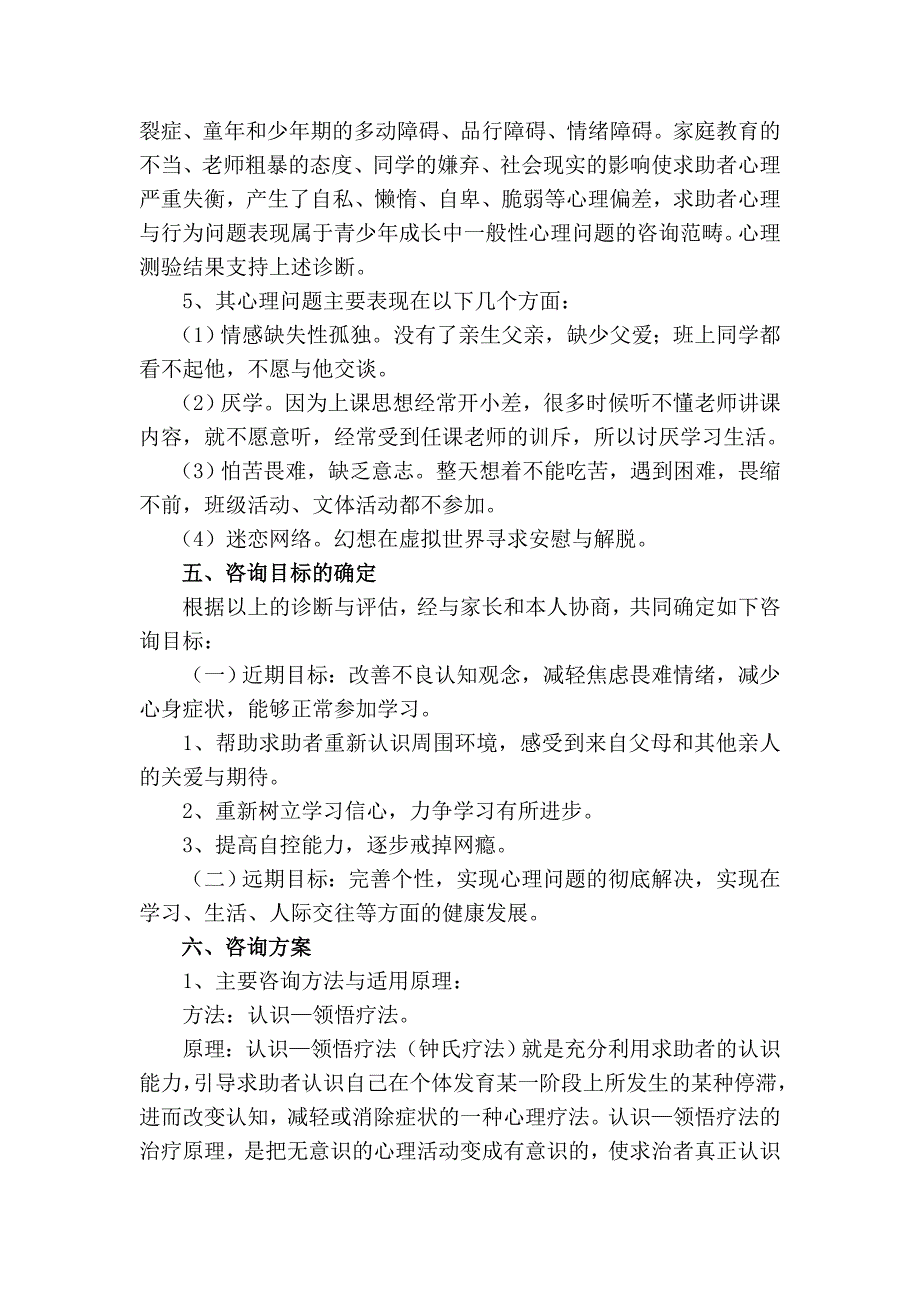 裂症、童年和少年期的多动障碍、品行障碍、情绪障碍。家庭教育的不当、老师粗暴的态度、同学的嫌弃、社会现实的影响使求助者心理严重失衡，产生了自私、懒惰、自卑、脆弱等心理偏差，求助者心理与行为问题表现属于青少年成长中一般性心理问题的咨询范畴。心理测验结果支持上述诊断。

5、其心理问题主要表现在以下几个方面：

（1）情感缺失性孤独。没有了亲生父亲，缺少父爱；班上同学都看不起他，不愿与他交谈。

（2）厌学。因为上课思想经常开小差，很多时候听不懂老师讲课内容，就不愿意听，经常受到任课老师的训斥，所以讨厌学习生活。

（3）怕苦畏难，缺乏意志。整天想着不能吃苦，遇到困难，畏缩不前，班级活动、文体活动都不参加。

（4）迷恋网络。幻想在虚拟世界寻求安慰与解脱。

五、咨询目标的确定

根据以上的诊断与评估，经与家长和本人协商，共同确定如下咨询目标：

（一）近期目标：改善不良认知观念，减轻焦虑畏难情绪，减少心身症状，能够正常参加学习。

1、帮助求助者重新认识周围环境，感受到来自父母和其他亲人的关爱与期待。

2、重新树立学习信心，力争学习有所进步。

3、提高自控能力，逐步戒掉网瘾。

（二）远期目标：完善个性，实现心理问题的彻底解决，实现在学习、生活、人际交往等方面的健康发展。

六、咨询方案

1、主要咨询方法与适用原理：

方法：认识—领悟疗法。

原理：认识—领悟疗法（钟氏疗法）就是充分利用求助者的认识能力，引导求助者认识自己在个体发育某一阶段上所发生的某种停滞，进而改变认知，减轻或消除症状的一种心理疗法。认识—领悟疗法的治疗原理，是把无意识的心理活动变成有意识的，使求治者真正认识